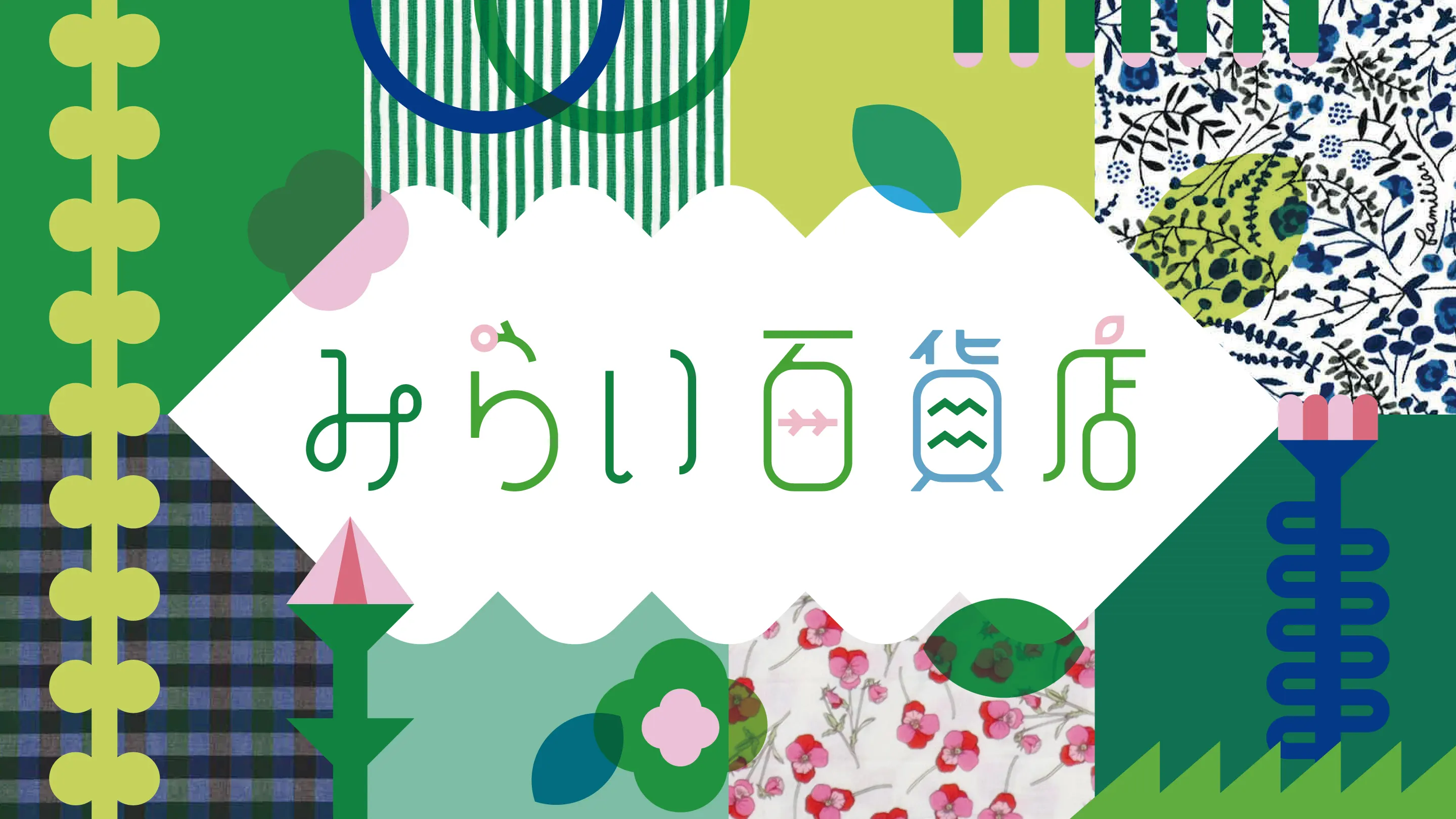 みらい百貨店

familiar